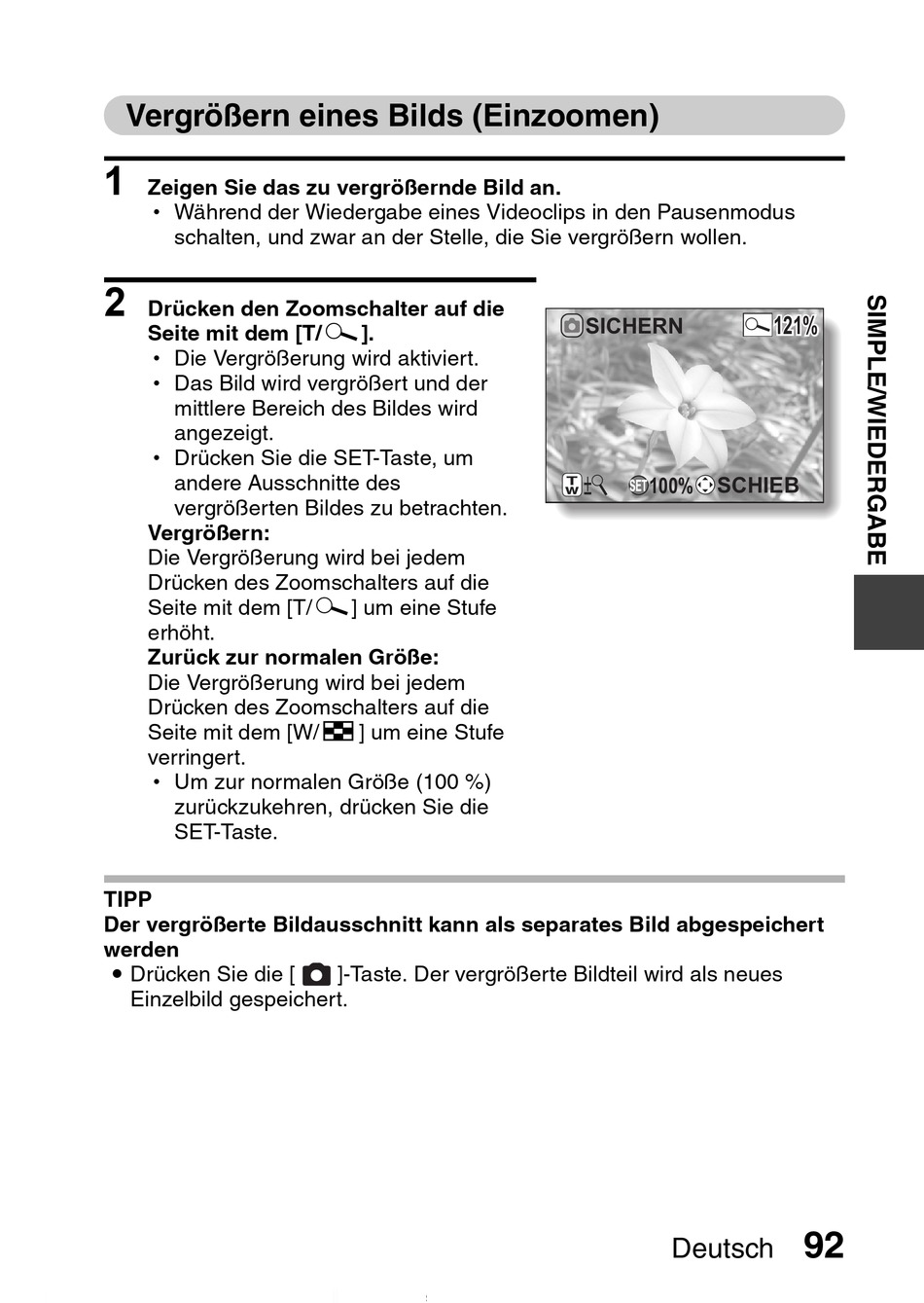 Vergrößern eines Bilds (Einzoomen)

1 Zeigen Sie das zu vergrößernde Bild an.
• Während der Wiedergabe eines Videoclips in den Pausenmodus schalten, und zwar an der Stelle, die Sie vergrößern wollen.

2 Drücken den Zoomschalter auf die Seite mit dem [T/ ].
• Die Vergrößerung wird aktiviert.
• Das Bild wird vergrößert und der mittlere Bereich des Bildes wird angezeigt.
• Drücken Sie die SET-Taste, um andere Ausschnitte des vergrößerten Bildes zu betrachten.
Vergrößern:
Die Vergrößerung wird bei jedem Drücken des Zoomschalters auf die Seite mit dem [T/ ] um eine Stufe erhöht.
Zurück zur normalen Größe:
Die Vergrößerung wird bei jedem Drücken des Zoomschalters auf die Seite mit dem [W/ ] um eine Stufe verringert.
• Um zur normalen Größe (100 %) zurückzukehren, drücken Sie die SET-Taste.

SICHERN 121%
T W SET 100% SCHIEB

SIMPLE/WIEDERGABE

TIPP
Der vergrößerte Bildausschnitt kann als separates Bild abgespeichert werden
• Drücken Sie die [ ]-Taste. Der vergrößerte Bildteil wird als neues Einzelbild gespeichert.

Deutsch 92